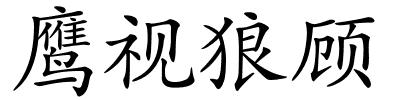 鹰视狼顾